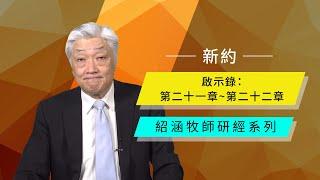 新約

啟示錄：
第二十一章~第二十二章

紹涵牧師研經系列